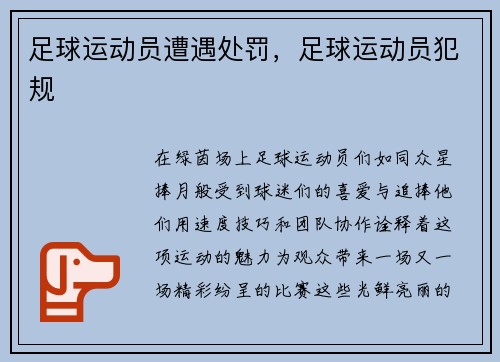 足球运动员遭遇处罚，足球运动员犯规

在绿茵场上足球运动员们如同众星捧月般受到球迷们的喜爱与追捧他们用速度技巧和团队协作诠释着这项运动的魅力为观众带来一场又一场精彩纷呈的比赛这些光鲜亮丽的